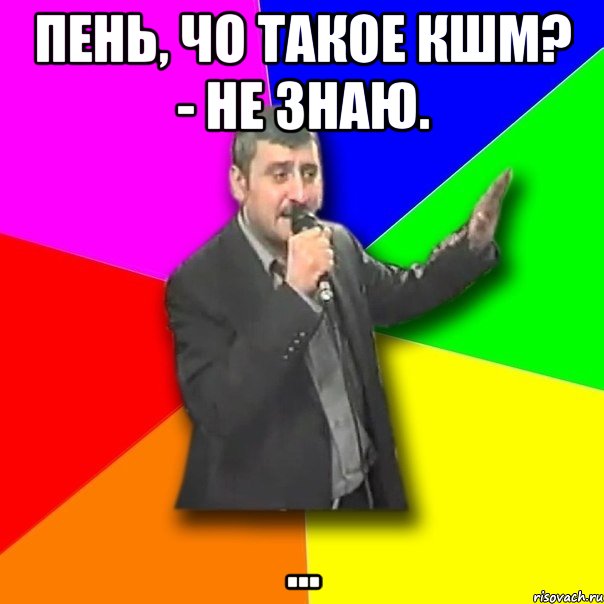 ПЕНЬ, ЧО ТАКОЕ КШМ?
- НЕ ЗНАЮ.

...

risovach.ru